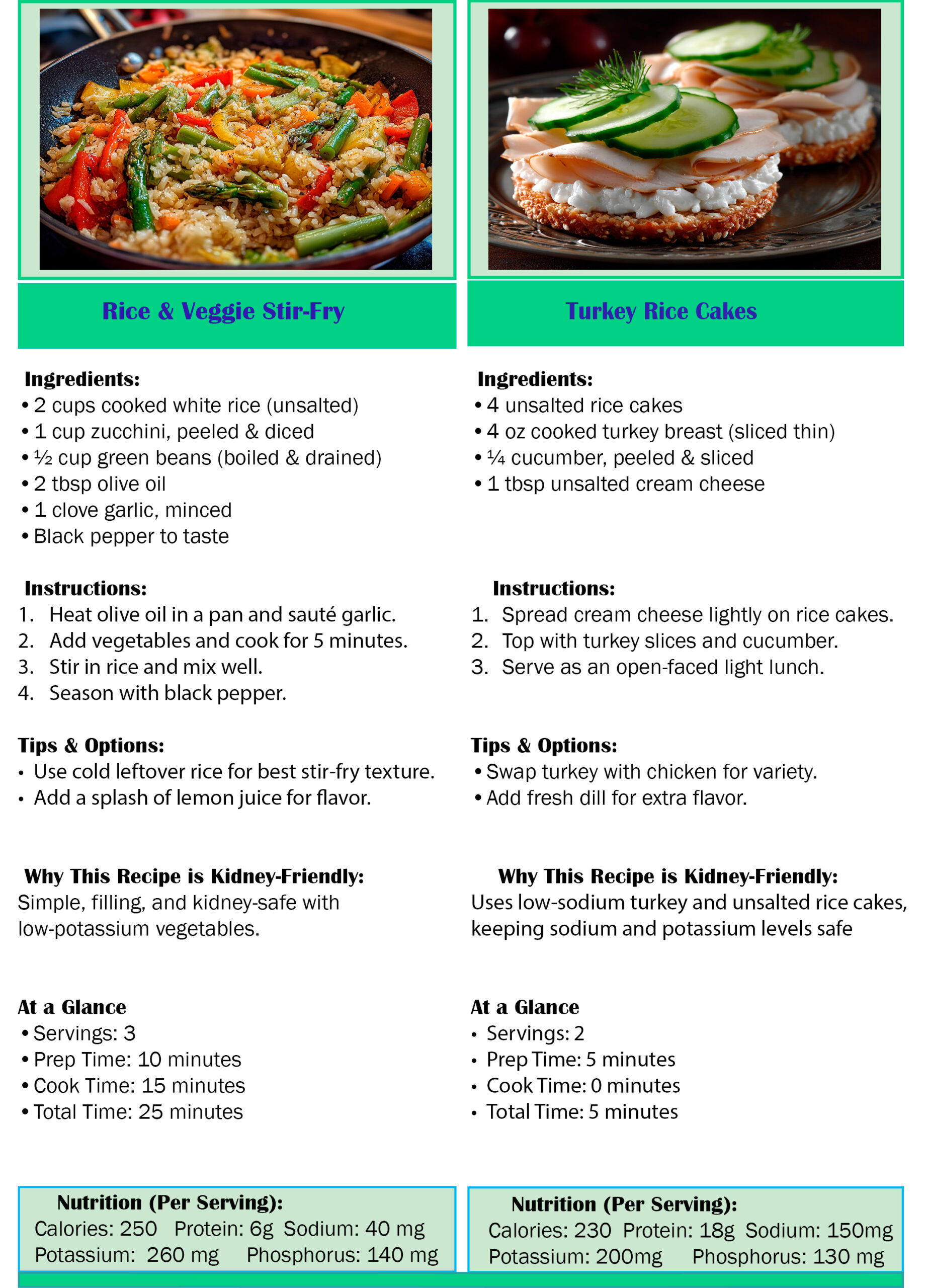 Rice & Veggie Stir-Fry

Ingredients:
• 2 cups cooked white rice (unsalted)
• 1 cup zucchini, peeled & diced
• ½ cup green beans (boiled & drained)
• 2 tbsp olive oil
• 1 clove garlic, minced
• Black pepper to taste

Instructions:
1. Heat olive oil in a pan and sauté garlic.
2. Add vegetables and cook for 5 minutes.
3. Stir in rice and mix well.
4. Season with black pepper.

Tips & Options:
• Use cold leftover rice for best stir-fry texture.
• Add a splash of lemon juice for flavor.

Why This Recipe is Kidney-Friendly:
Simple, filling, and kidney-safe with low-potassium vegetables.

At a Glance
• Servings: 3
• Prep Time: 10 minutes
• Cook Time: 15 minutes
• Total Time: 25 minutes

Nutrition (Per Serving):
Calories: 250 Protein: 6g Sodium: 40 mg
Potassium: 260 mg Phosphorus: 140 mg

Turkey Rice Cakes

Ingredients:
• 4 unsalted rice cakes
• 4 oz cooked turkey breast (sliced thin)
• ¼ cucumber, peeled & sliced
• 1 tbsp unsalted cream cheese

Instructions:
1. Spread cream cheese lightly on rice cakes.
2. Top with turkey slices and cucumber.
3. Serve as an open-faced light lunch.

Tips & Options:
• Swap turkey with chicken for variety.
• Add fresh dill for extra flavor.

Why This Recipe is Kidney-Friendly:
Uses low-sodium turkey and unsalted rice cakes, keeping sodium and potassium levels safe

At a Glance
• Servings: 2
• Prep Time: 5 minutes
• Cook Time: 0 minutes
• Total Time: 5 minutes

Nutrition (Per Serving):
Calories: 230 Protein: 18g Sodium: 150mg
Potassium: 200mg Phosphorus: 130 mg